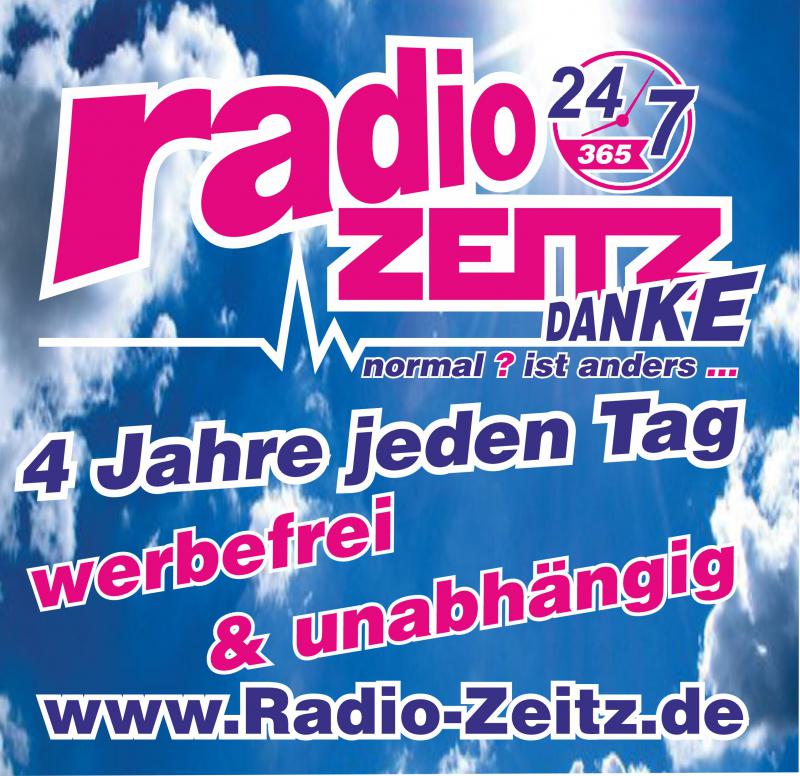 radio 24/7 365
ZEITZ
DANKE
normal ? ist anders ...

4 Jahre jeden Tag
werbefrei
& unabhängig
www.Radio-Zeitz.de